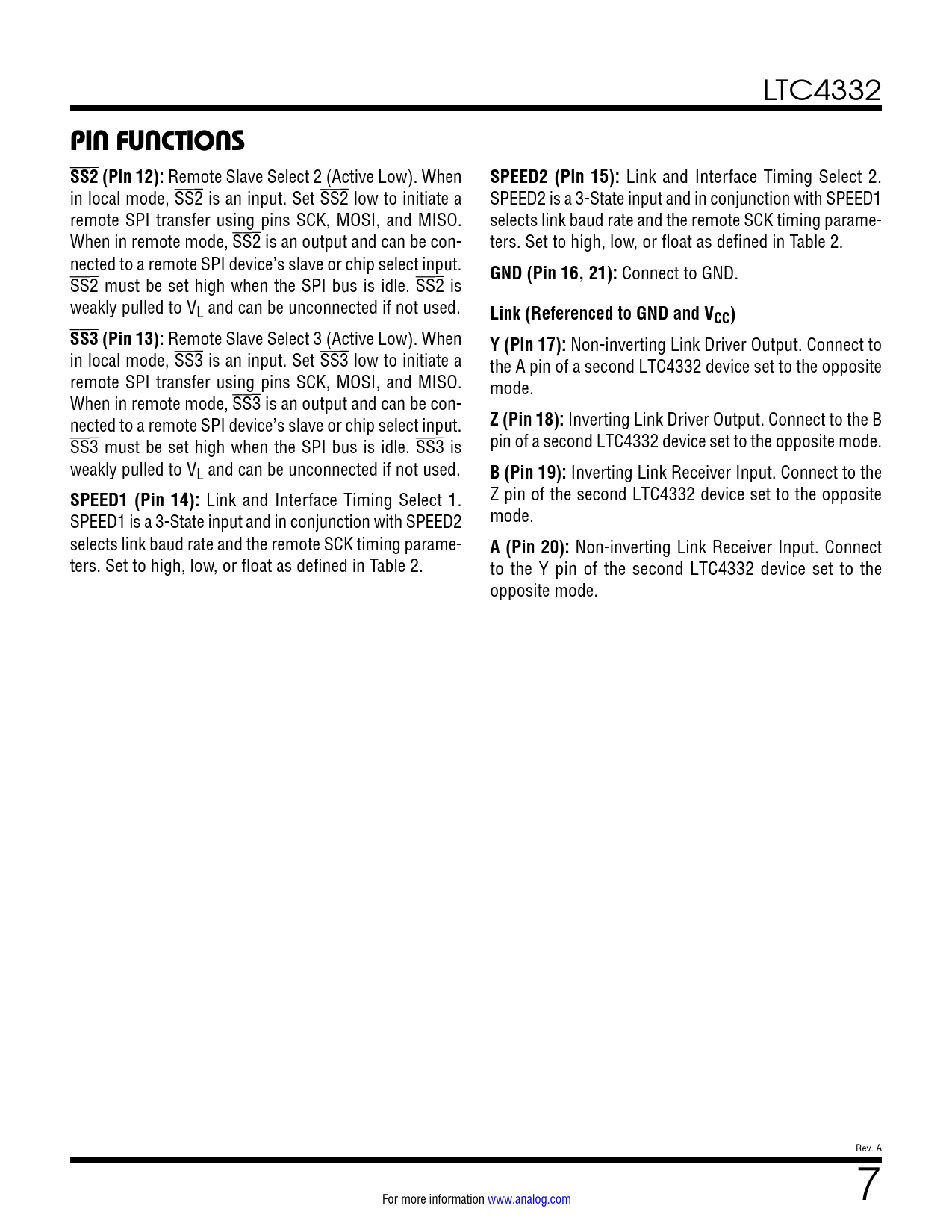 LTC4332

PIN FUNCTIONS

$\overline{SS2}$ (Pin 12): Remote Slave Select 2 (Active Low). When in local mode, $\overline{SS2}$ is an input. Set $\overline{SS2}$ low to initiate a remote SPI transfer using pins SCK, MOSI, and MISO. When in remote mode, $\overline{SS2}$ is an output and can be connected to a remote SPI device's slave or chip select input. $\overline{SS2}$ must be set high when the SPI bus is idle. $\overline{SS2}$ is weakly pulled to $V_L$ and can be unconnected if not used.

$\overline{SS3}$ (Pin 13): Remote Slave Select 3 (Active Low). When in local mode, $\overline{SS3}$ is an input. Set $\overline{SS3}$ low to initiate a remote SPI transfer using pins SCK, MOSI, and MISO. When in remote mode, $\overline{SS3}$ is an output and can be connected to a remote SPI device's slave or chip select input. $\overline{SS3}$ must be set high when the SPI bus is idle. $\overline{SS3}$ is weakly pulled to $V_L$ and can be unconnected if not used.

SPEED1 (Pin 14): Link and Interface Timing Select 1. SPEED1 is a 3-State input and in conjunction with SPEED2 selects link baud rate and the remote SCK timing parameters. Set to high, low, or float as defined in Table 2.

SPEED2 (Pin 15): Link and Interface Timing Select 2. SPEED2 is a 3-State input and in conjunction with SPEED1 selects link baud rate and the remote SCK timing parameters. Set to high, low, or float as defined in Table 2.

GND (Pin 16, 21): Connect to GND.

Link (Referenced to GND and $V_{CC}$)

Y (Pin 17): Non-inverting Link Driver Output. Connect to the A pin of a second LTC4332 device set to the opposite mode.

Z (Pin 18): Inverting Link Driver Output. Connect to the B pin of a second LTC4332 device set to the opposite mode.

B (Pin 19): Inverting Link Receiver Input. Connect to the Z pin of the second LTC4332 device set to the opposite mode.

A (Pin 20): Non-inverting Link Receiver Input. Connect to the Y pin of the second LTC4332 device set to the opposite mode.

Rev. A

For more information www.analog.com

7